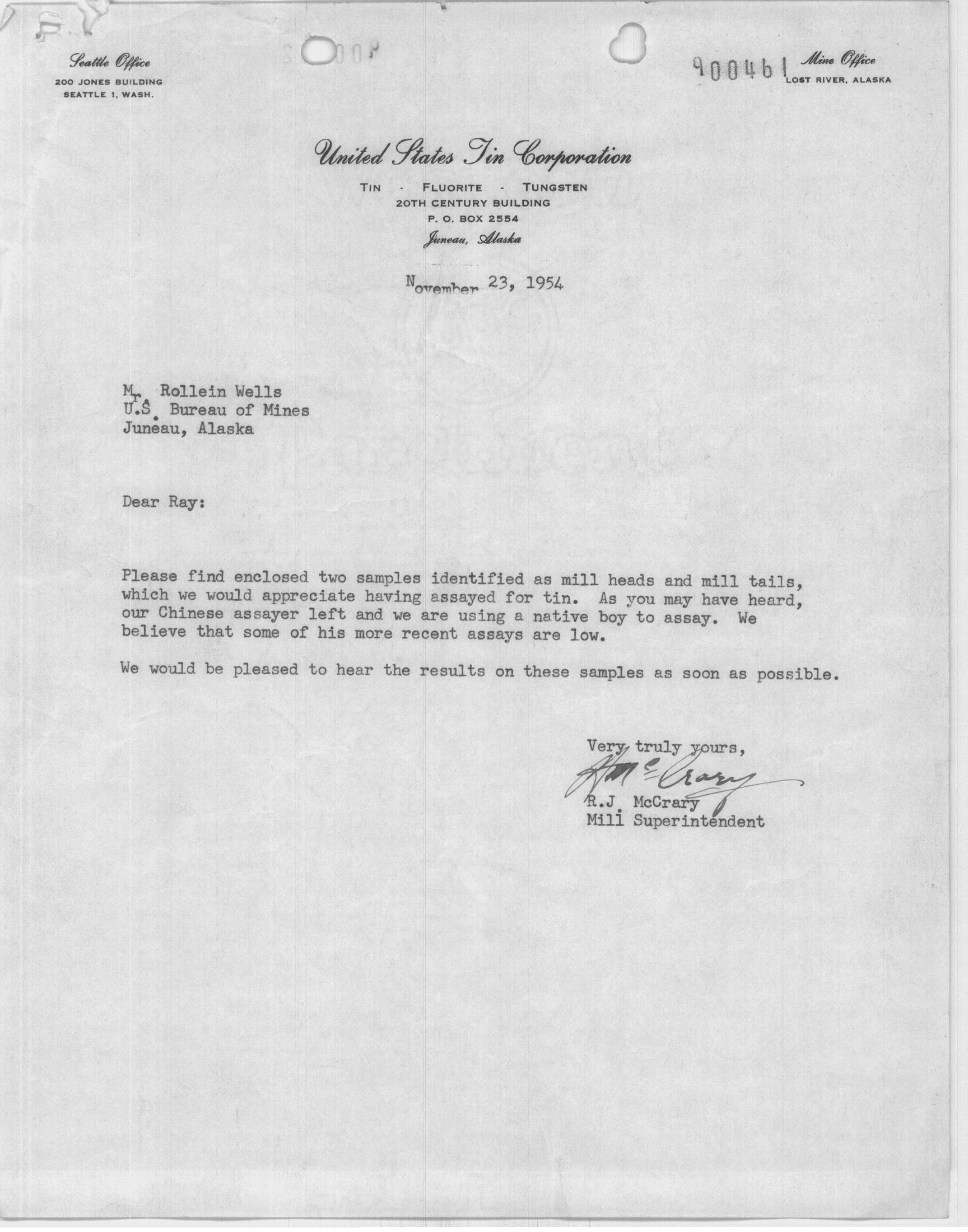 Seattle Office
200 JONES BUILDING
SEATTLE 1, WASH.

900461

Mine Office
LOST RIVER, ALASKA

United States Tin Corporation
TIN - FLUORITE - TUNGSTEN
20TH CENTURY BUILDING
P. O. BOX 2554
Juneau, Alaska

November 23, 1954

Mr. Rollein Wells
U.S. Bureau of Mines
Juneau, Alaska

Dear Ray:

Please find enclosed two samples identified as mill heads and mill tails, which we would appreciate having assayed for tin. As you may have heard, our Chinese assayer left and we are using a native boy to assay. We believe that some of his more recent assays are low.

We would be pleased to hear the results on these samples as soon as possible.

Very truly yours,
RJ McCrary
R.J. McCrary
Mill Superintendent